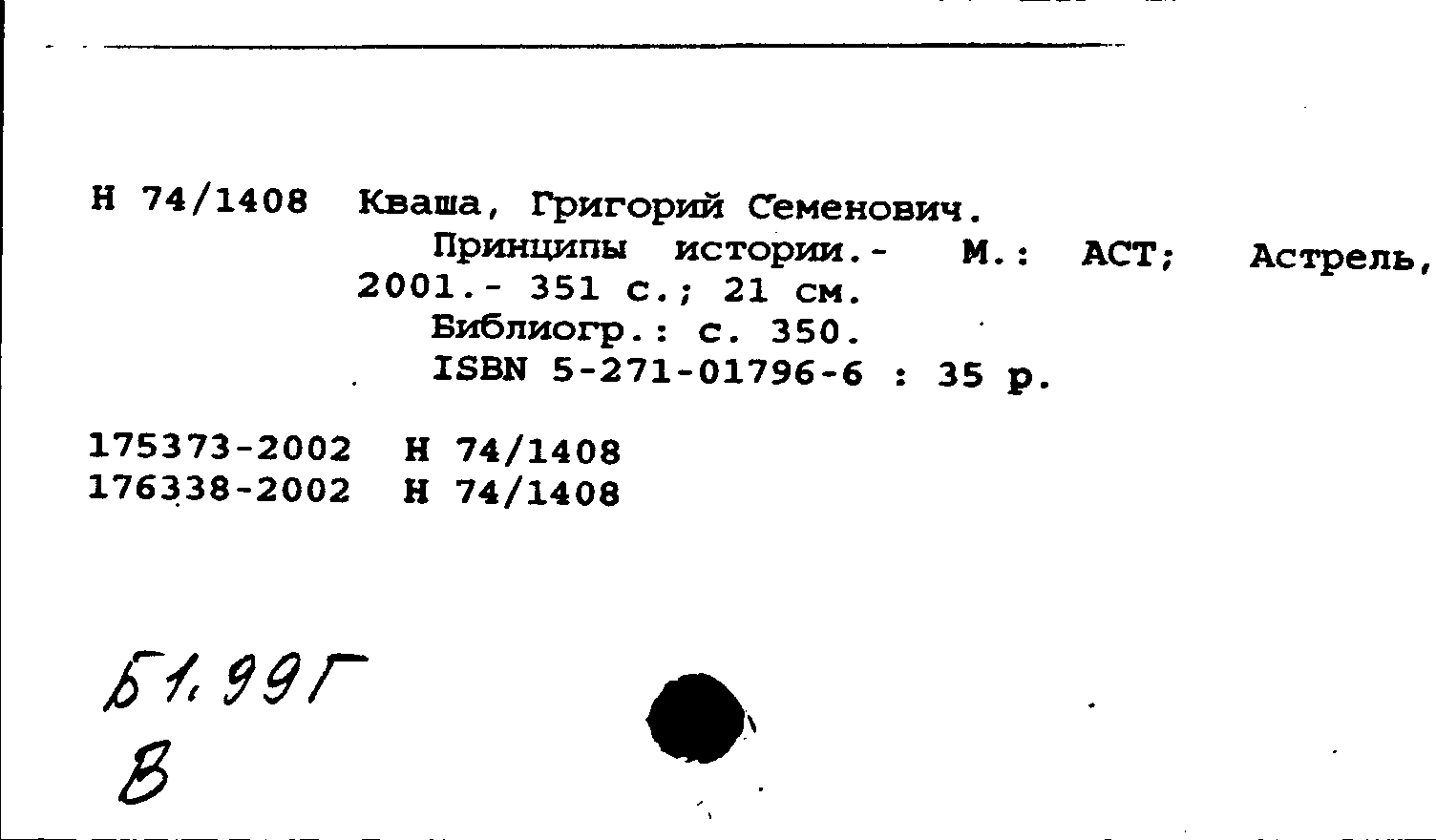 Н 74/1408 Кваша, Григорий Семенович.

Принципы истории.- М.: АСТ; Астрель, 2001.- 351 с.; 21 см.

Библиогр.: с. 350.

ISBN 5-271-01796-6 : 35 р.

175373-2002 Н 74/1408
176338-2002 Н 74/1408

Б1.99Г
В